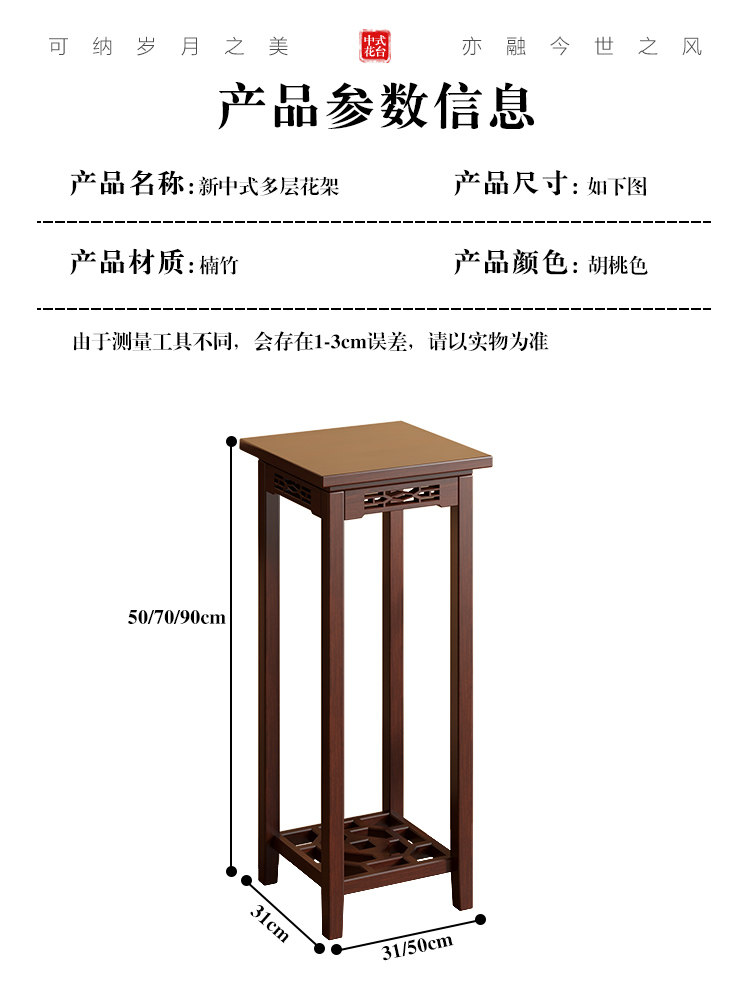 可纳岁月之美 中式花台 亦融今世之风

产品参数信息

产品名称：新中式多层花架 产品尺寸：如下图

产品材质：楠竹 产品颜色：胡桃色

由于测量工具不同，会存在1-3cm误差，请以实物为准

50/70/90cm

31cm

31/50cm